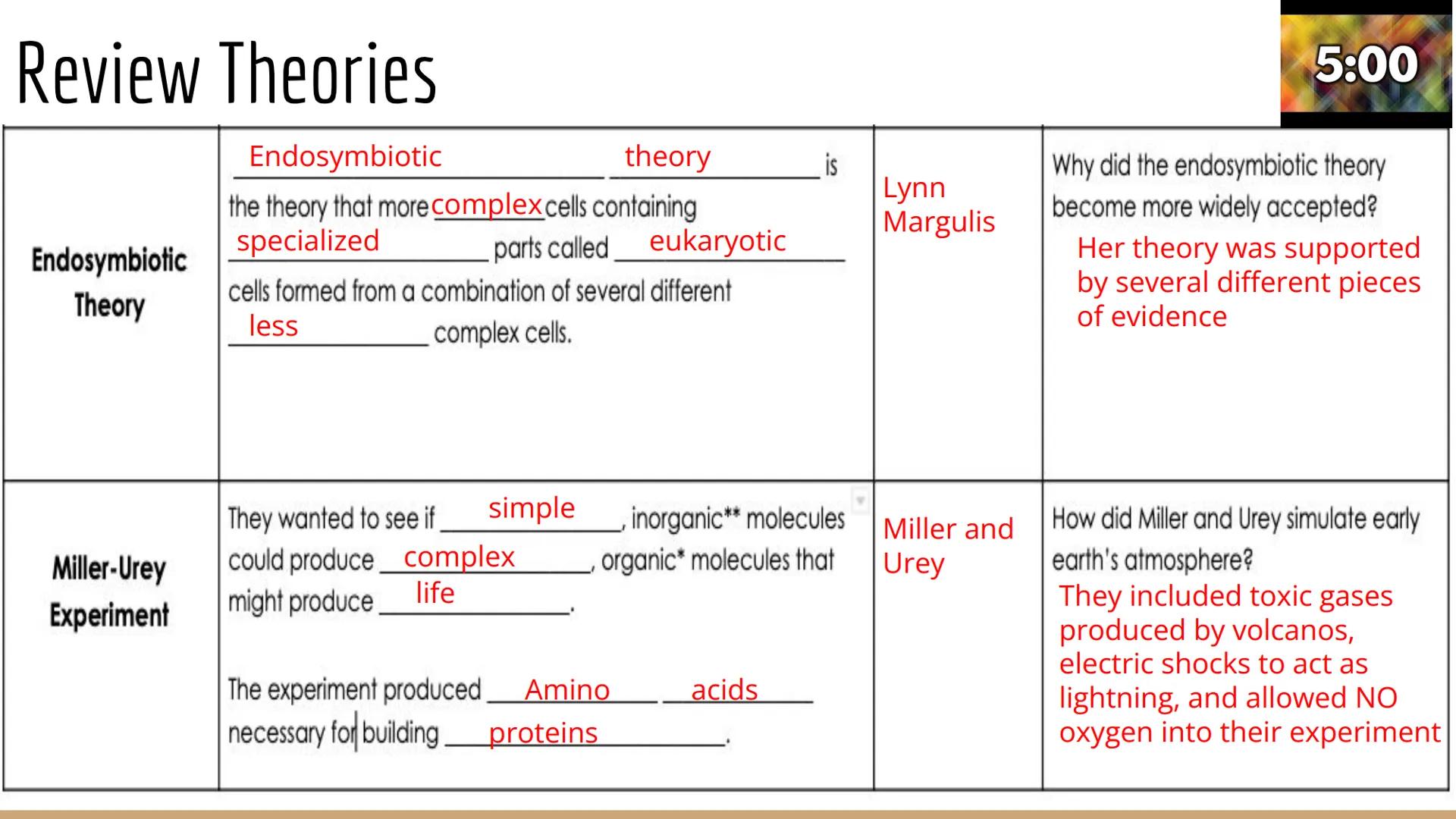 Review Theories

5:00

| Endosymbiotic Theory | Endosymbiotic theory is the theory that more complex cells containing specialized parts called eukaryotic cells formed from a combination of several different less complex cells. | Lynn Margulis | Why did the endosymbiotic theory become more widely accepted? Her theory was supported by several different pieces of evidence |
|---|---|---|---|
| Miller-Urey Experiment | They wanted to see if simple, inorganic** molecules could produce complex, organic* molecules that might produce life. The experiment produced Amino acids necessary for building proteins. | Miller and Urey | How did Miller and Urey simulate early earth's atmosphere? They included toxic gases produced by volcanos, electric shocks to act as lightning, and allowed NO oxygen into their experiment |